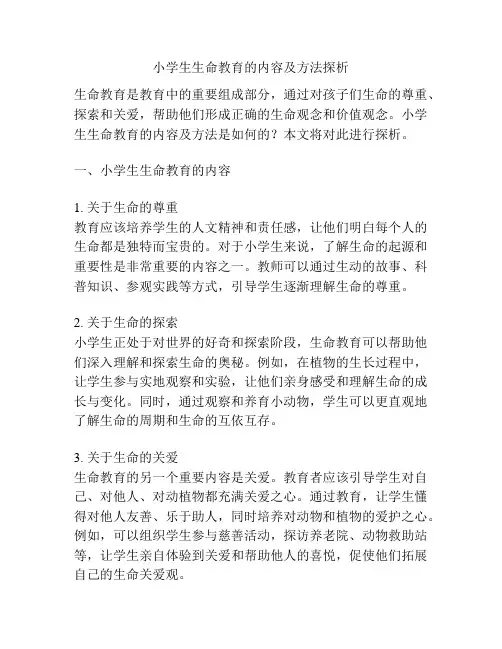 小学生生命教育的内容及方法探析

生命教育是教育中的重要组成部分，通过对孩子们生命的尊重、探索和关爱，帮助他们形成正确的生命观念和价值观念。小学生生命教育的内容及方法是如何的？本文将对此进行探析。

一、小学生生命教育的内容

1. 关于生命的尊重
教育应该培养学生的人文精神和责任感，让他们明白每个人的生命都是独特而宝贵的。对于小学生来说，了解生命的起源和重要性是非常重要的内容之一。教师可以通过生动的故事、科普知识、参观实践等方式，引导学生逐渐理解生命的尊重。

2. 关于生命的探索
小学生正处于对世界的好奇和探索阶段，生命教育可以帮助他们深入理解和探索生命的奥秘。例如，在植物的生长过程中，让学生参与实地观察和实验，让他们亲身感受和理解生命的成长与变化。同时，通过观察和养育小动物，学生可以更直观地了解生命的周期和生命的互依互存。

3. 关于生命的关爱
生命教育的另一个重要内容是关爱。教育者应该引导学生对自己、对他人、对动植物都充满关爱之心。通过教育，让学生懂得对他人友善、乐于助人，同时培养对动物和植物的爱护之心。例如，可以组织学生参与慈善活动，探访养老院、动物救助站等，让学生亲自体验到关爱和帮助他人的喜悦，促使他们拓展自己的生命关爱观。